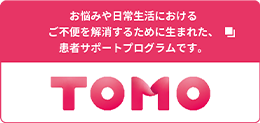 お悩みや日常生活における
ご不便を解消するために生まれた、
患者サポートプログラムです。

TOMO